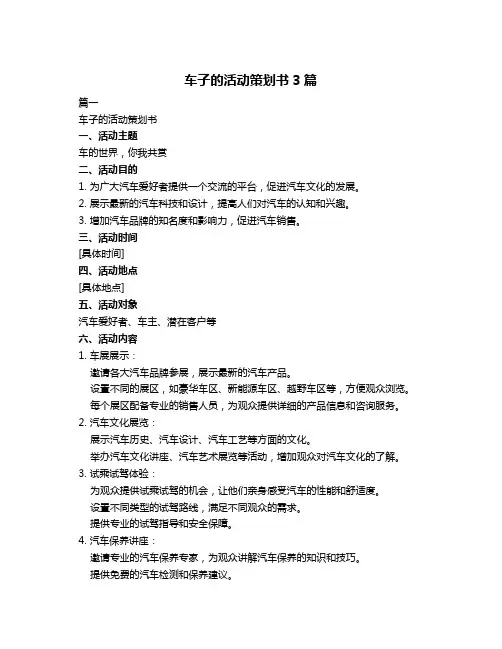 车子的活动策划书 3 篇

篇一

车子的活动策划书

一、活动主题

车的世界，你我共赏

二、活动目的

1. 为广大汽车爱好者提供一个交流的平台，促进汽车文化的发展。

2. 展示最新的汽车科技和设计，提高人们对汽车的认知和兴趣。

3. 增加汽车品牌的知名度和影响力，促进汽车销售。

三、活动时间

[具体时间]

四、活动地点

[具体地点]

五、活动对象

汽车爱好者、车主、潜在客户等

六、活动内容

1. 车展展示：

邀请各大汽车品牌参展，展示最新的汽车产品。

设置不同的展区，如豪华车区、新能源车区、越野车区等，方便观众浏览。

每个展区配备专业的销售人员，为观众提供详细的产品信息和咨询服务。

2. 汽车文化展览：

展示汽车历史、汽车设计、汽车工艺等方面的文化。

举办汽车文化讲座、汽车艺术展览等活动，增加观众对汽车文化的了解。

3. 试乘试驾体验：

为观众提供试乘试驾的机会，让他们亲身感受汽车的性能和舒适度。

设置不同类型的试驾路线，满足不同观众的需求。

提供专业的试驾指导和安全保障。

4. 汽车保养讲座：

邀请专业的汽车保养专家，为观众讲解汽车保养的知识和技巧。

提供免费的汽车检测和保养建议。